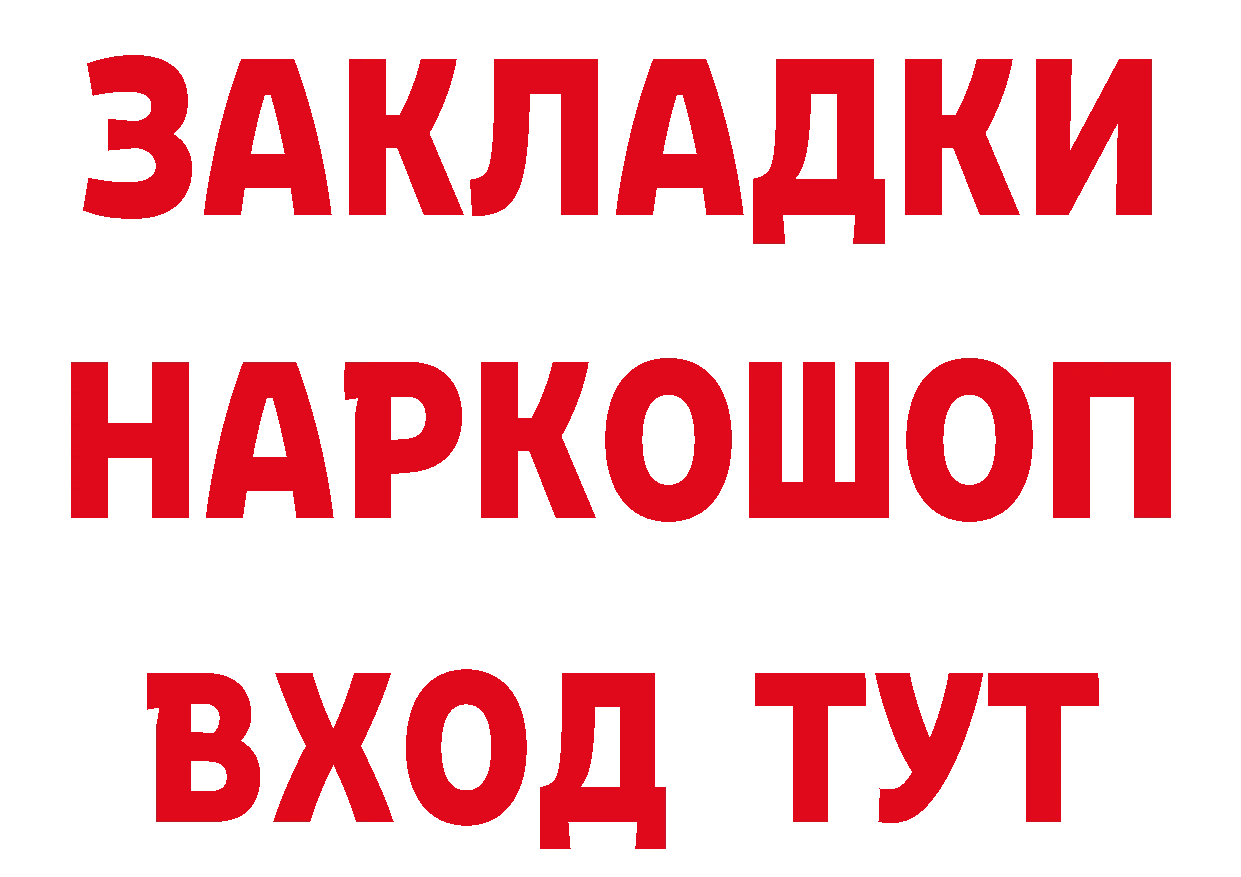 ЗАКЛАДКИ НАРКОШОП ВХОД ТУТ